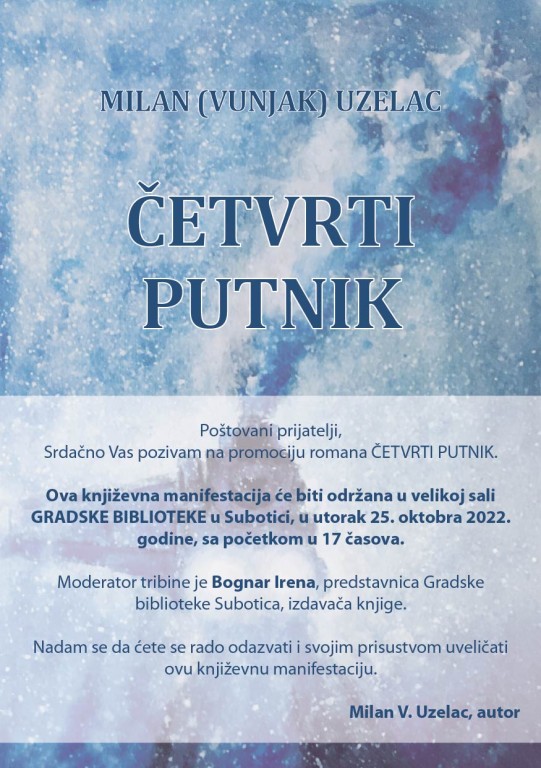 MILAN (VUNJAK) UZELAC

ČETVRTI PUTNIK

Poštovani prijatelji,
Srdačno Vas pozivam na promociju romana ČETVRTI PUTNIK.

Ova književna manifestacija će biti održana u velikoj sali GRADSKE BIBLIOTEKE u Subotici, u utorak 25. oktobra 2022. godine, sa početkom u 17 časova.

Moderator tribine je Bognar Irena, predstavnica Gradske biblioteke Subotica, izdavača knjige.

Nadam se da ćete se rado odazvati i svojim prisustvom uveličati ovu književnu manifestaciju.

Milan V. Uzelac, autor